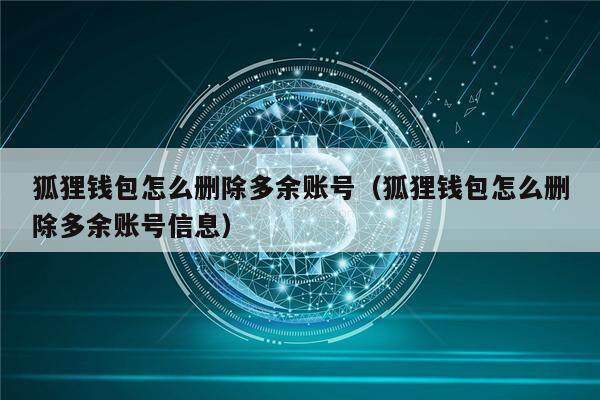 狐狸钱包怎么删除多余账号（狐狸钱包怎么删除多余账号信息）